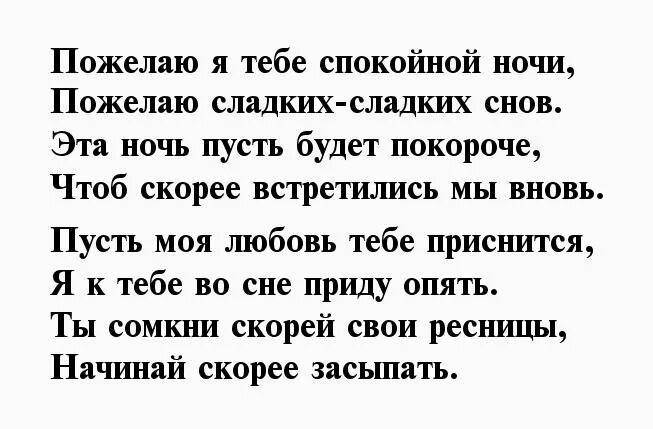 Пожелаю я тебе спокойной ночи,
Пожелаю сладких-сладких снов.
Эта ночь пусть будет покороче,
Чтоб скорее встретились мы вновь.

Пусть моя любовь тебе приснится,
Я к тебе во сне приду опять.
Ты сомкни скорей свои ресницы,
Начинай скорее засыпать.